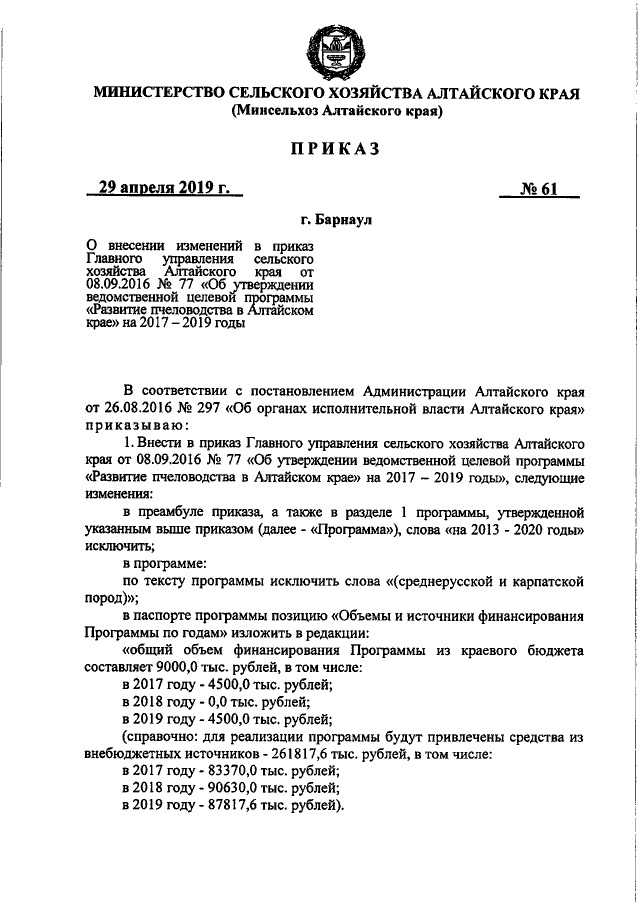 МИНИСТЕРСТВО СЕЛЬСКОГО ХОЗЯЙСТВА АЛТАЙСКОГО КРАЯ
(Минсельхоз Алтайского края)

ПРИКАЗ

29 апреля 2019 г. № 61

г. Барнаул

О внесении изменений в приказ Главного управления сельского хозяйства Алтайского края от 08.09.2016 № 77 «Об утверждении ведомственной целевой программы «Развитие пчеловодства в Алтайском крае» на 2017 – 2019 годы

В соответствии с постановлением Администрации Алтайского края от 26.08.2016 № 297 «Об органах исполнительной власти Алтайского края» приказываю:

1. Внести в приказ Главного управления сельского хозяйства Алтайского края от 08.09.2016 № 77 «Об утверждении ведомственной целевой программы «Развитие пчеловодства в Алтайском крае» на 2017 – 2019 годы», следующие изменения:

в преамбуле приказа, а также в разделе 1 программы, утвержденной указанным выше приказом (далее - «Программа»), слова «на 2013 - 2020 годы» исключить;

в программе:

по тексту программы исключить слова «(среднерусской и карпатской пород)»;

в паспорте программы позицию «Объемы и источники финансирования Программы по годам» изложить в редакции:

«общий объем финансирования Программы из краевого бюджета составляет 9000,0 тыс. рублей, в том числе:

в 2017 году - 4500,0 тыс. рублей;

в 2018 году - 0,0 тыс. рублей;

в 2019 году - 4500,0 тыс. рублей;

(справочно: для реализации программы будут привлечены средства из внебюджетных источников - 261817,6 тыс. рублей, в том числе:

в 2017 году - 83370,0 тыс. рублей;

в 2018 году - 90630,0 тыс. рублей;

в 2019 году - 87817,6 тыс. рублей).